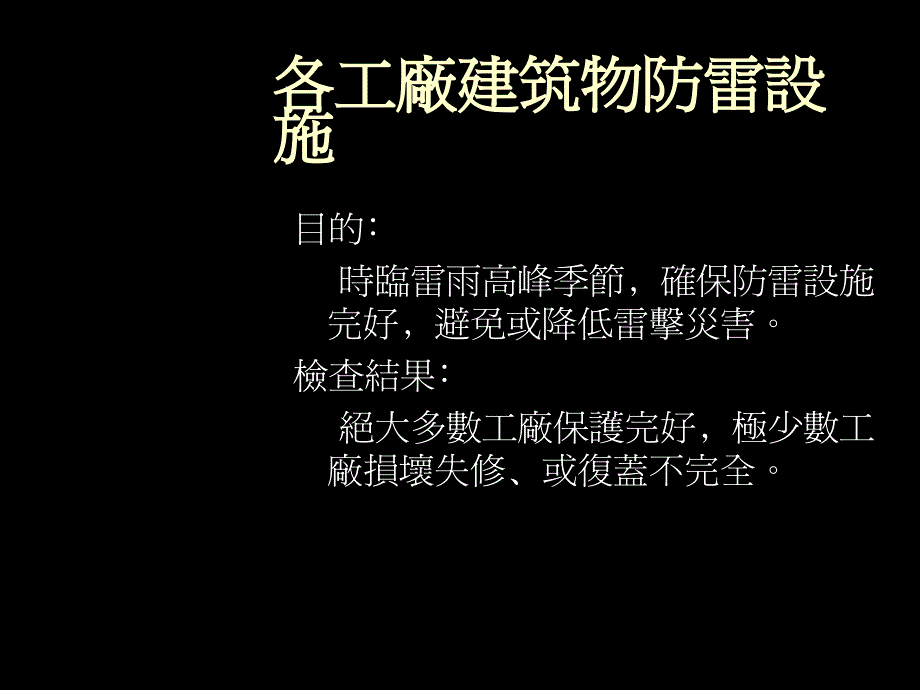 各工廠建筑物防雷設施

目的:

時臨雷雨高峰季節，確保防雷設施完好，避免或降低雷擊災害。

檢查結果:

絕大多數工廠保護完好，極少數工廠損壞失修、或復蓋不完全。